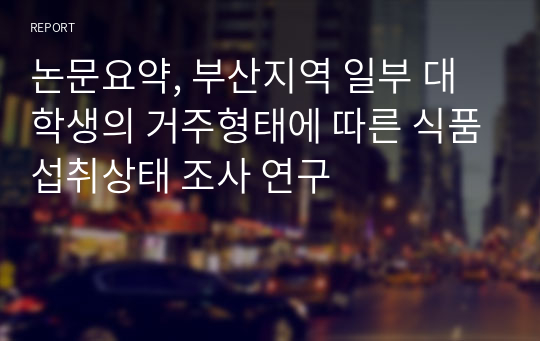 REPORT

논문요약, 부산지역 일부 대학생의 거주형태에 따른 식품섭취상태 조사 연구